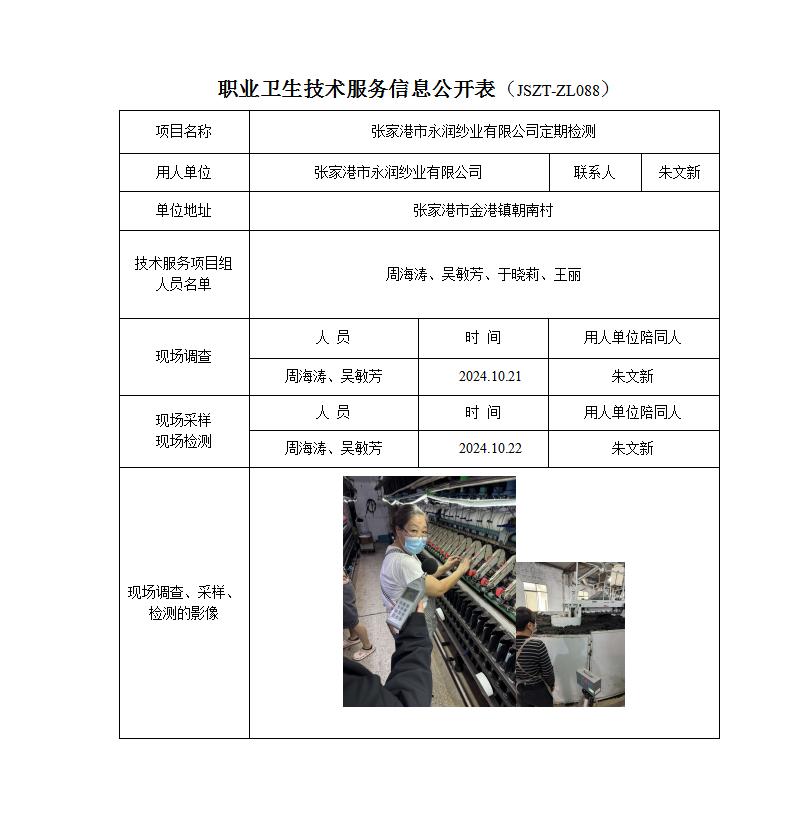 职业卫生技术服务信息公开表（JSZT-ZL088）

| 项目名称 | 张家港市永润纱业有限公司定期检测 | | |
|---|---|---|---|
| 用人单位 | 张家港市永润纱业有限公司 | 联系人 | 朱文新 |
| 单位地址 | 张家港市金港镇朝南村 | | |
| 技术服务项目组人员名单 | 周海涛、吴敏芳、于晓莉、王丽 | | |
| 现场调查 | 人 员 | 时 间 | 用人单位陪同人 |
| | 周海涛、吴敏芳 | 2024.10.21 | 朱文新 |
| 现场采样 现场检测 | 人 员 | 时 间 | 用人单位陪同人 |
| | 周海涛、吴敏芳 | 2024.10.22 | 朱文新 |
| 现场调查、采样、检测的影像 | | | |